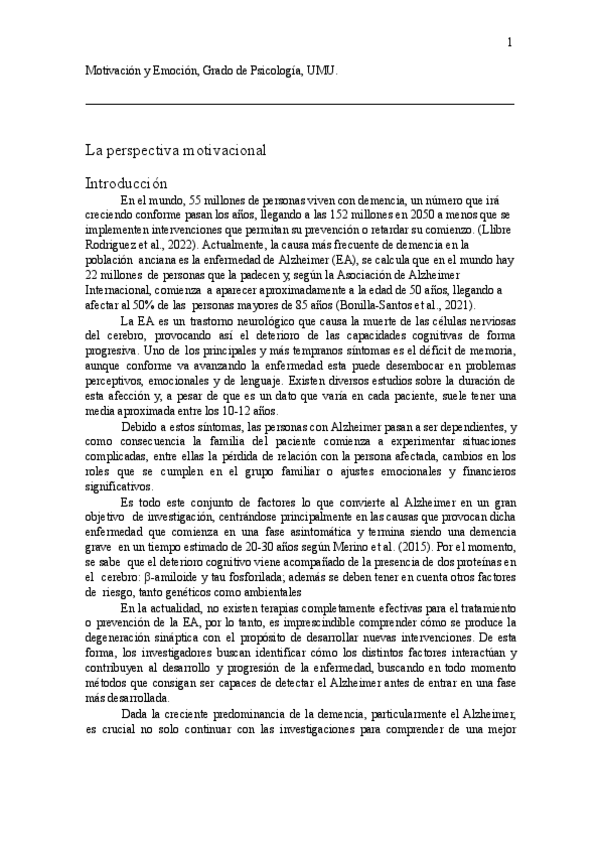 1

Motivación y Emoción, Grado de Psicología, UMU.

La perspectiva motivacional

Introducción

En el mundo, 55 millones de personas viven con demencia, un número que irá creciendo conforme pasan los años, llegando a las 152 millones en 2050 a menos que se implementen intervenciones que permitan su prevención o retardar su comienzo. (Llibre Rodríguez et al., 2022). Actualmente, la causa más frecuente de demencia en la población anciana es la enfermedad de Alzheimer (EA), se calcula que en el mundo hay 22 millones de personas que la padecen y, según la Asociación de Alzheimer Internacional, comienza a aparecer aproximadamente a la edad de 50 años, llegando a afectar al 50% de las personas mayores de 85 años (Bonilla-Santos et al., 2021).

La EA es un trastorno neurológico que causa la muerte de las células nerviosas del cerebro, provocando así el deterioro de las capacidades cognitivas de forma progresiva. Uno de los principales y más tempranos síntomas es el déficit de memoria, aunque conforme va avanzando la enfermedad esta puede desembocar en problemas perceptivos, emocionales y de lenguaje. Existen diversos estudios sobre la duración de esta afección y, a pesar de que es un dato que varía en cada paciente, suele tener una media aproximada entre los 10-12 años.

Debido a estos síntomas, las personas con Alzheimer pasan a ser dependientes, y como consecuencia la familia del paciente comienza a experimentar situaciones complicadas, entre ellas la pérdida de relación con la persona afectada, cambios en los roles que se cumplen en el grupo familiar o ajustes emocionales y financieros significativos.

Es todo este conjunto de factores lo que convierte al Alzheimer en un gran objetivo de investigación, centrándose principalmente en las causas que provocan dicha enfermedad que comienza en una fase asintomática y termina siendo una demencia grave en un tiempo estimado de 20-30 años según Merino et al. (2015). Por el momento, se sabe que el deterioro cognitivo viene acompañado de la presencia de dos proteínas en el cerebro: β-amiloide y tau fosforilada; además se deben tener en cuenta otros factores de riesgo, tanto genéticos como ambientales

En la actualidad, no existen terapias completamente efectivas para el tratamiento o prevención de la EA, por lo tanto, es imprescindible comprender cómo se produce la degeneración sináptica con el propósito de desarrollar nuevas intervenciones. De esta forma, los investigadores buscan identificar cómo los distintos factores interactúan y contribuyen al desarrollo y progresión de la enfermedad, buscando en todo momento métodos que consigan ser capaces de detectar el Alzheimer antes de entrar en una fase más desarrollada.

Dada la creciente predominancia de la demencia, particularmente el Alzheimer, es crucial no solo continuar con las investigaciones para comprender de una mejor